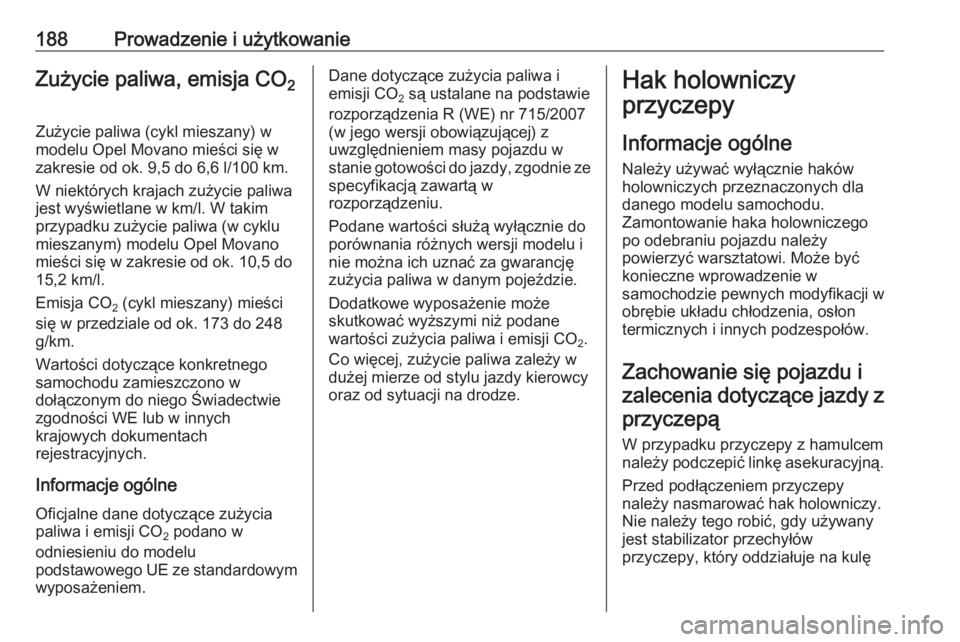 188 Prowadzenie i użytkowanie

Zużycie paliwa, emisja $CO_2$

Zużycie paliwa (cykl mieszany) w modelu Opel Movano mieści się w zakresie od ok. 9,5 do 6,6 l/100 km.

W niektórych krajach zużycie paliwa jest wyświetlane w km/l. W takim przypadku zużycie paliwa (w cyklu mieszanym) modelu Opel Movano mieści się w zakresie od ok. 10,5 do 15,2 km/l.

Emisja $CO_2$ (cykl mieszany) mieści się w przedziale od ok. 173 do 248 g/km.

Wartości dotyczące konkretnego samochodu zamieszczono w dołączonym do niego Świadectwie zgodności WE lub w innych krajowych dokumentach rejestracyjnych.

Informacje ogólne

Oficjalne dane dotyczące zużycia paliwa i emisji $CO_2$ podano w odniesieniu do modelu podstawowego UE ze standardowym wyposażeniem.

Dane dotyczące zużycia paliwa i emisji $CO_2$ są ustalane na podstawie rozporządzenia R (WE) nr 715/2007 (w jego wersji obowiązującej) z uwzględnieniem masy pojazdu w stanie gotowości do jazdy, zgodnie ze specyfikacją zawartą w rozporządzeniu.

Podane wartości służą wyłącznie do porównania różnych wersji modelu i nie można ich uznać za gwarancję zużycia paliwa w danym pojeździe.

Dodatkowe wyposażenie może skutkować wyższymi niż podane wartości zużycia paliwa i emisji $CO_2$.

Co więcej, zużycie paliwa zależy w dużej mierze od stylu jazdy kierowcy oraz od sytuacji na drodze.

Hak holowniczy przyczepy

Informacje ogólne

Należy używać wyłącznie haków holowniczych przeznaczonych dla danego modelu samochodu. Zamontowanie haka holowniczego po odebraniu pojazdu należy powierzyć warsztatowi. Może być konieczne wprowadzenie w samochodzie pewnych modyfikacji w obrębie układu chłodzenia, osłon termicznych i innych podzespołów.

Zachowanie się pojazdu i zalecenia dotyczące jazdy z przyczepą

W przypadku przyczepy z hamulcem należy podczepić linkę asekuracyjną.

Przed podłączeniem przyczepy należy nasmarować hak holowniczy. Nie należy tego robić, gdy używany jest stabilizator przechyłów przyczepy, który oddziałuje na kulę

carmanualsonline.info